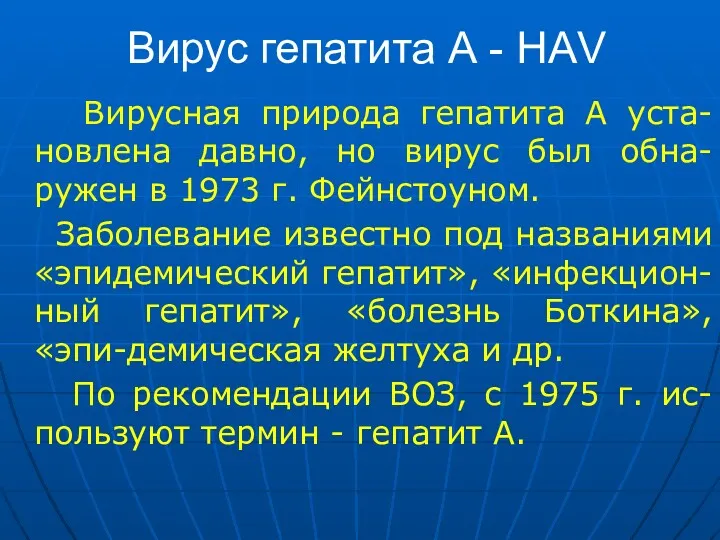 Вирус гепатита А - HAV

Вирусная природа гепатита А установлена давно, но вирус был обнаружен в 1973 г. Фейнстоуном.

Заболевание известно под названиями «эпидемический гепатит», «инфекционный гепатит», «болезнь Боткина», «эпи-демическая желтуха и др.

По рекомендации ВОЗ, с 1975 г. используют термин - гепатит А.